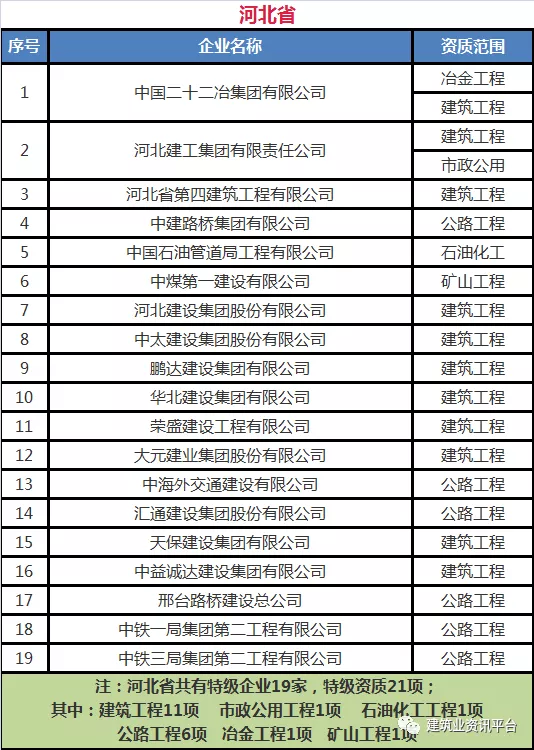 河北省

| 序号 | 企业名称 | 资质范围 |
|---|---|---|
| 1 | 中国二十二冶集团有限公司 | 冶金工程 |
| | | 建筑工程 |
| 2 | 河北建工集团有限责任公司 | 建筑工程 |
| | | 市政公用 |
| 3 | 河北省第四建筑工程有限公司 | 建筑工程 |
| 4 | 中建路桥集团有限公司 | 公路工程 |
| 5 | 中国石油管道局工程有限公司 | 石油化工 |
| 6 | 中煤第一建设有限公司 | 矿山工程 |
| 7 | 河北建设集团股份有限公司 | 建筑工程 |
| 8 | 中太建设集团股份有限公司 | 建筑工程 |
| 9 | 鹏达建设集团有限公司 | 建筑工程 |
| 10 | 华北建设集团有限公司 | 建筑工程 |
| 11 | 荣盛建设工程有限公司 | 建筑工程 |
| 12 | 大元建业集团股份有限公司 | 建筑工程 |
| 13 | 中海外交通建设有限公司 | 公路工程 |
| 14 | 汇通建设集团股份有限公司 | 公路工程 |
| 15 | 天保建设集团有限公司 | 建筑工程 |
| 16 | 中益诚达建设集团有限公司 | 建筑工程 |
| 17 | 邢台路桥建设总公司 | 公路工程 |
| 18 | 中铁一局集团第二工程有限公司 | 公路工程 |
| 19 | 中铁三局集团第二工程有限公司 | 公路工程 |

注：河北省共有特级企业19家，特级资质21项；
其中：建筑工程11项 市政公用工程1项 石油化工工程1项
公路工程6项 冶金工程1项 矿山工程1项

建筑业资讯平台